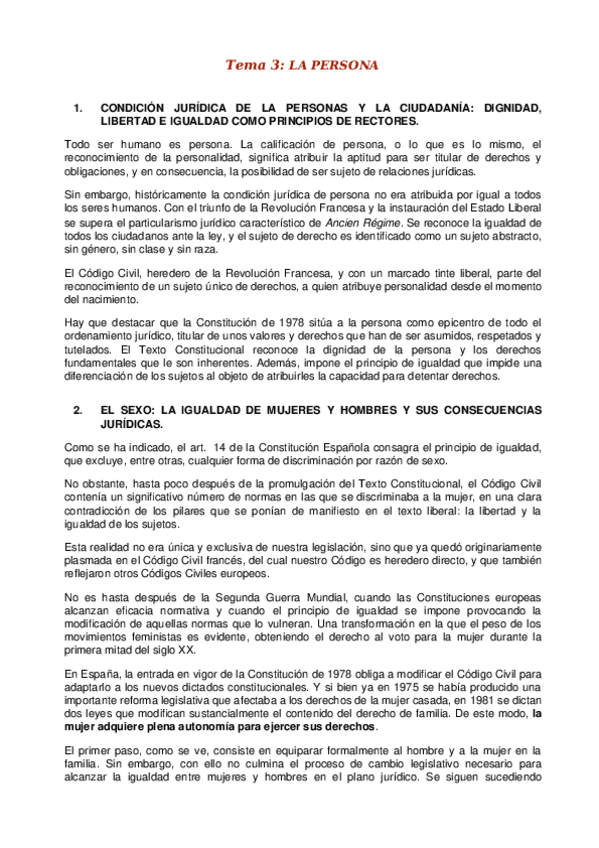 Tema 3: LA PERSONA

1. CONDICIÓN JURÍDICA DE LA PERSONAS Y LA CIUDADANÍA: DIGNIDAD, LIBERTAD E IGUALDAD COMO PRINCIPIOS DE RECTORES.

Todo ser humano es persona. La calificación de persona, o lo que es lo mismo, el reconocimiento de la personalidad, significa atribuir la aptitud para ser titular de derechos y obligaciones, y en consecuencia, la posibilidad de ser sujeto de relaciones jurídicas.

Sin embargo, históricamente la condición jurídica de persona no era atribuida por igual a todos los seres humanos. Con el triunfo de la Revolución Francesa y la instauración del Estado Liberal se supera el particularismo jurídico característico de Ancien Régime. Se reconoce la igualdad de todos los ciudadanos ante la ley, y el sujeto de derecho es identificado como un sujeto abstracto, sin género, sin clase y sin raza.

El Código Civil, heredero de la Revolución Francesa, y con un marcado tinte liberal, parte del reconocimiento de un sujeto único de derechos, a quien atribuye personalidad desde el momento del nacimiento.

Hay que destacar que la Constitución de 1978 sitúa a la persona como epicentro de todo el ordenamiento jurídico, titular de unos valores y derechos que han de ser asumidos, respetados y tutelados. El Texto Constitucional reconoce la dignidad de la persona y los derechos fundamentales que le son inherentes. Además, impone el principio de igualdad que impide una diferenciación de los sujetos al objeto de atribuirles la capacidad para detentar derechos.

2. EL SEXO: LA IGUALDAD DE MUJERES Y HOMBRES Y SUS CONSECUENCIAS JURÍDICAS.

Como se ha indicado, el art. 14 de la Constitución Española consagra el principio de igualdad, que excluye, entre otras, cualquier forma de discriminación por razón de sexo.

No obstante, hasta poco después de la promulgación del Texto Constitucional, el Código Civil contenía un significativo número de normas en las que se discriminaba a la mujer, en una clara contradicción de los pilares que se ponían de manifiesto en el texto liberal: la libertad y la igualdad de los sujetos.

Esta realidad no era única y exclusiva de nuestra legislación, sino que ya quedó originariamente plasmada en el Código Civil francés, del cual nuestro Código es heredero directo, y que también reflejaron otros Códigos Civiles europeos.

No es hasta después de la Segunda Guerra Mundial, cuando las Constituciones europeas alcanzan eficacia normativa y cuando el principio de igualdad se impone provocando la modificación de aquellas normas que lo vulneran. Una transformación en la que el peso de los movimientos feministas es evidente, obteniendo el derecho al voto para la mujer durante la primera mitad del siglo XX.

En España, la entrada en vigor de la Constitución de 1978 obliga a modificar el Código Civil para adaptarlo a los nuevos dictados constitucionales. Y si bien ya en 1975 se había producido una importante reforma legislativa que afectaba a los derechos de la mujer casada, en 1981 se dictan dos leyes que modifican sustancialmente el contenido del derecho de familia. De este modo, la mujer adquiere plena autonomía para ejercer sus derechos.

El primer paso, como se ve, consiste en equiparar formalmente al hombre y a la mujer en la familia. Sin embargo, con ello no culmina el proceso de cambio legislativo necesario para alcanzar la igualdad entre mujeres y hombres en el plano jurídico. Se siguen sucediendo